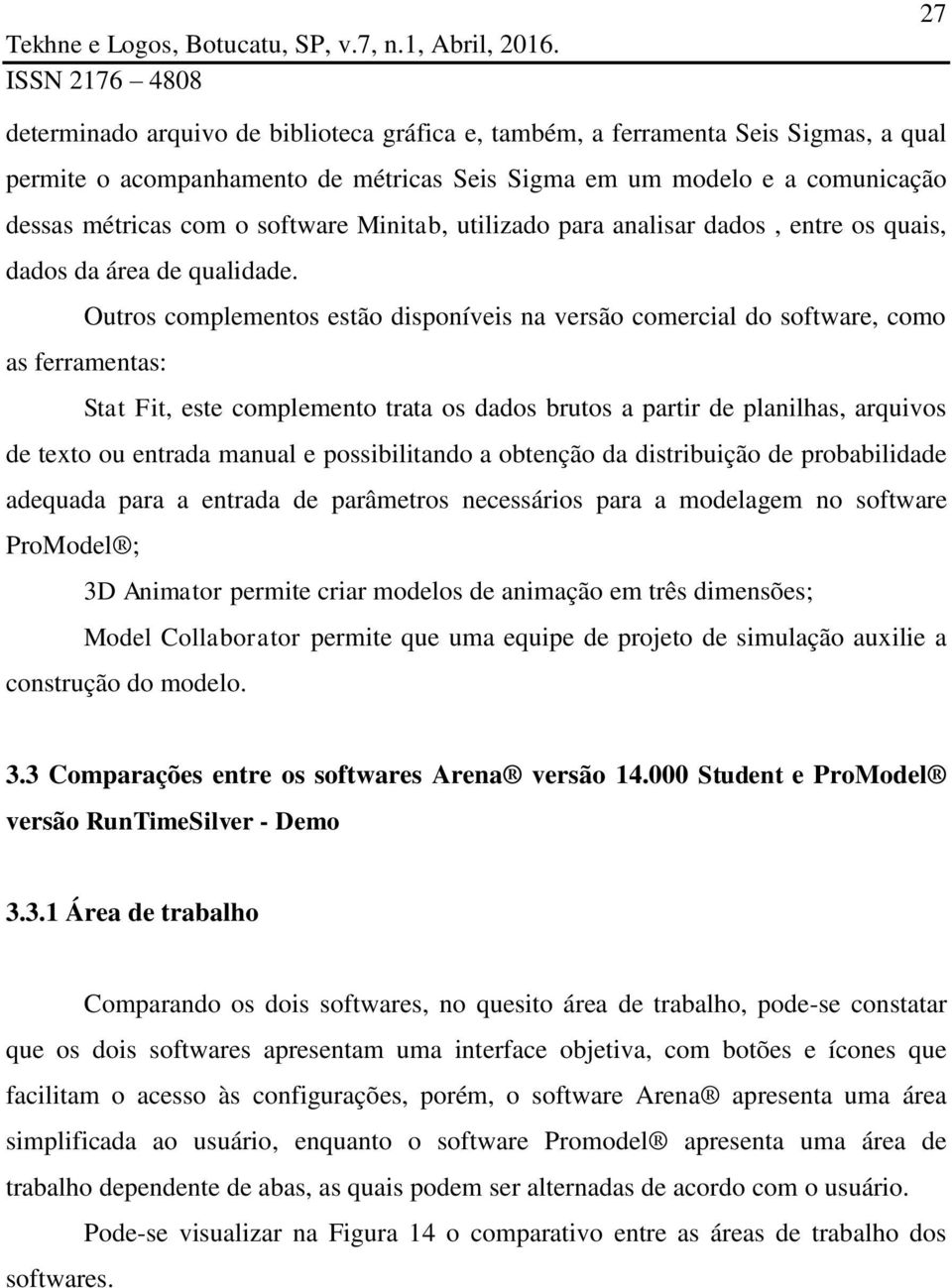 27

Tekhne e Logos, Botucatu, SP, v.7, n.1, Abril, 2016.
ISSN 2176 – 4808

determinado arquivo de biblioteca gráfica e, também, a ferramenta Seis Sigmas, a qual permite o acompanhamento de métricas Seis Sigma em um modelo e a comunicação dessas métricas com o software Minitab, utilizado para analisar dados , entre os quais, dados da área de qualidade.

Outros complementos estão disponíveis na versão comercial do software, como as ferramentas:

Stat Fit, este complemento trata os dados brutos a partir de planilhas, arquivos de texto ou entrada manual e possibilitando a obtenção da distribuição de probabilidade adequada para a entrada de parâmetros necessários para a modelagem no software ProModel®;

3D Animator permite criar modelos de animação em três dimensões;

Model Collaborator permite que uma equipe de projeto de simulação auxilie a construção do modelo.

3.3 Comparações entre os softwares Arena® versão 14.000 Student e ProModel® versão RunTimeSilver - Demo

3.3.1 Área de trabalho

Comparando os dois softwares, no quesito área de trabalho, pode-se constatar que os dois softwares apresentam uma interface objetiva, com botões e ícones que facilitam o acesso às configurações, porém, o software Arena® apresenta uma área simplificada ao usuário, enquanto o software Promodel® apresenta uma área de trabalho dependente de abas, as quais podem ser alternadas de acordo com o usuário.

Pode-se visualizar na Figura 14 o comparativo entre as áreas de trabalho dos softwares.